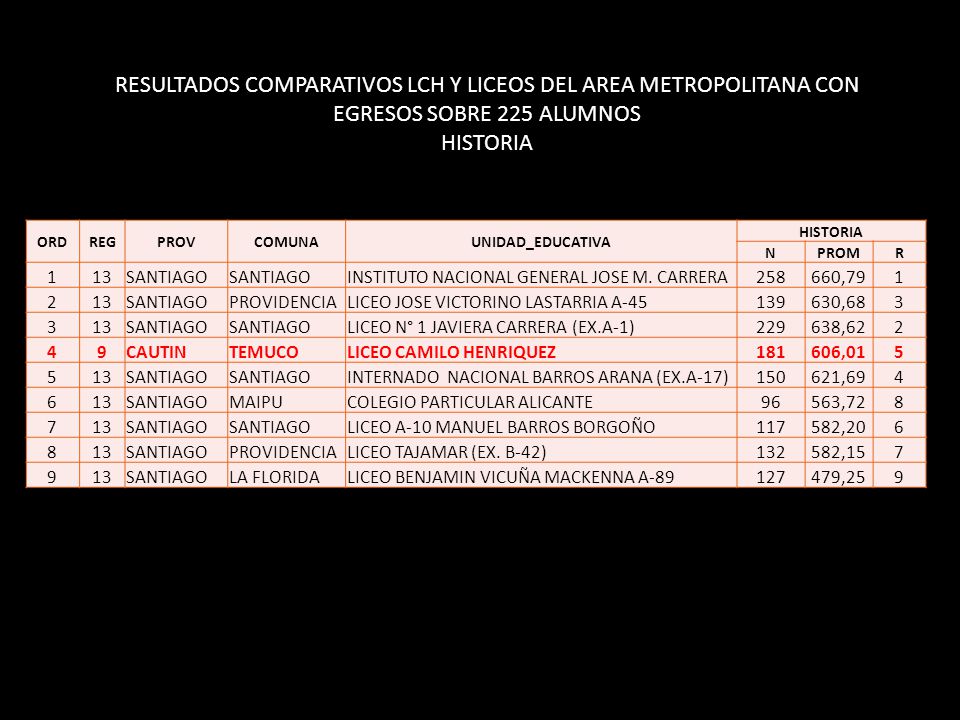 RESULTADOS COMPARATIVOS LCH Y LICEOS DEL AREA METROPOLITANA CON EGRESOS SOBRE 225 ALUMNOS
HISTORIA

| ORD | REG | PROV | COMUNA | UNIDAD_EDUCATIVA | HISTORIA N | HISTORIA PROM | HISTORIA R |
|---|---|---|---|---|---|---|---|
| 1 | 13 | SANTIAGO | SANTIAGO | INSTITUTO NACIONAL GENERAL JOSE M. CARRERA | 258 | 660,79 | 1 |
| 2 | 13 | SANTIAGO | PROVIDENCIA | LICEO JOSE VICTORINO LASTARRIA A-45 | 139 | 630,68 | 3 |
| 3 | 13 | SANTIAGO | SANTIAGO | LICEO N° 1 JAVIERA CARRERA (EX.A-1) | 229 | 638,62 | 2 |
| 4 | 9 | CAUTIN | TEMUCO | LICEO CAMILO HENRIQUEZ | 181 | 606,01 | 5 |
| 5 | 13 | SANTIAGO | SANTIAGO | INTERNADO NACIONAL BARROS ARANA (EX.A-17) | 150 | 621,69 | 4 |
| 6 | 13 | SANTIAGO | MAIPU | COLEGIO PARTICULAR ALICANTE | 96 | 563,72 | 8 |
| 7 | 13 | SANTIAGO | SANTIAGO | LICEO A-10 MANUEL BARROS BORGOÑO | 117 | 582,20 | 6 |
| 8 | 13 | SANTIAGO | PROVIDENCIA | LICEO TAJAMAR (EX. B-42) | 132 | 582,15 | 7 |
| 9 | 13 | SANTIAGO | LA FLORIDA | LICEO BENJAMIN VICUÑA MACKENNA A-89 | 127 | 479,25 | 9 |